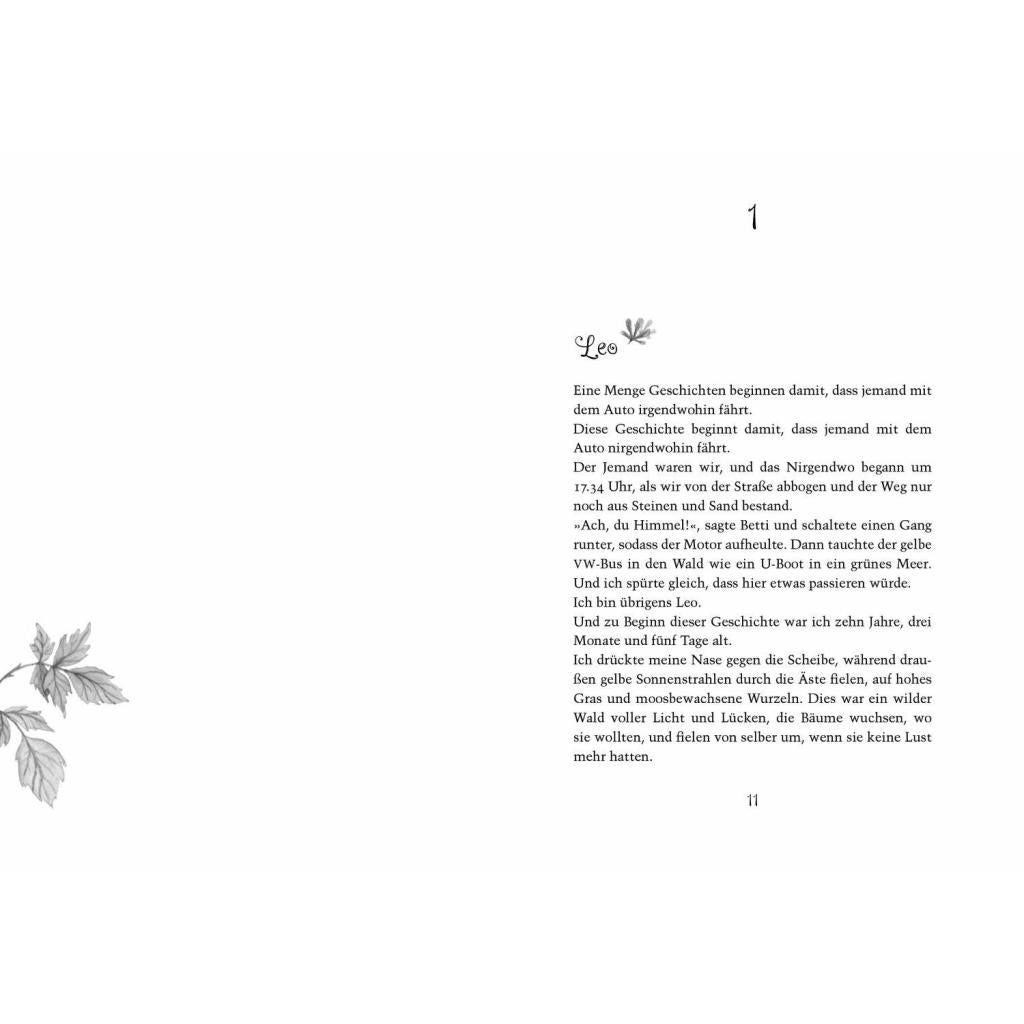 1

Leo

Eine Menge Geschichten beginnen damit, dass jemand mit dem Auto irgendwohin fährt.
Diese Geschichte beginnt damit, dass jemand mit dem Auto nirgendwohin fährt.
Der Jemand waren wir, und das Nirgendwo begann um 17.34 Uhr, als wir von der Straße abbogen und der Weg nur noch aus Steinen und Sand bestand.
»Ach, du Himmel!«, sagte Betti und schaltete einen Gang runter, sodass der Motor aufheulte. Dann tauchte der gelbe VW-Bus in den Wald wie ein U-Boot in ein grünes Meer. Und ich spürte gleich, dass hier etwas passieren würde.
Ich bin übrigens Leo.
Und zu Beginn dieser Geschichte war ich zehn Jahre, drei Monate und fünf Tage alt.
Ich drückte meine Nase gegen die Scheibe, während draußen gelbe Sonnenstrahlen durch die Äste fielen, auf hohes Gras und moosbewachsene Wurzeln. Dies war ein wilder Wald voller Licht und Lücken, die Bäume wuchsen, wo sie wollten, und fielen von selber um, wenn sie keine Lust mehr hatten.

11